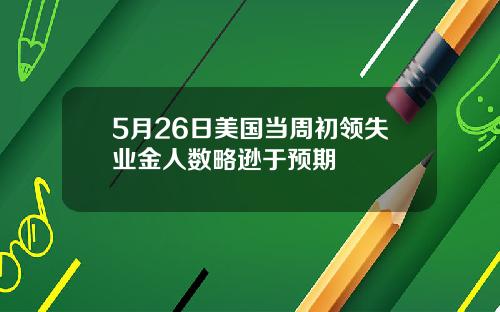 5月26日美国当周初领失业金人数略逊于预期